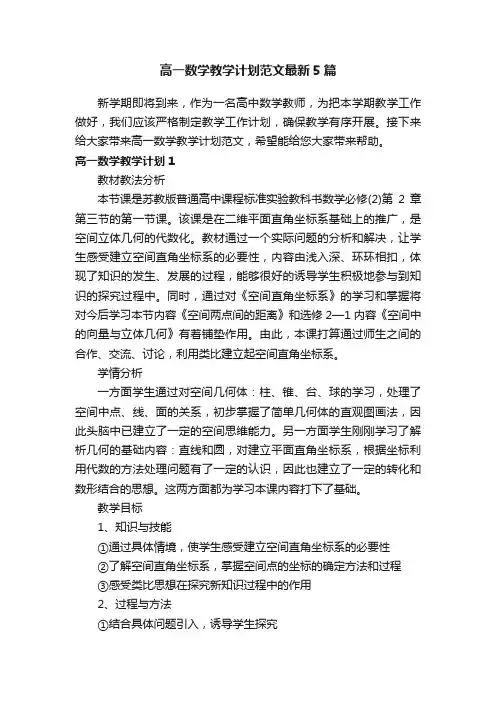 高一数学教学计划范文最新5篇

新学期即将到来，作为一名高中数学教师，为把本学期教学工作做好，我们应该严格制定教学工作计划，确保教学有序开展。接下来给大家带来高一数学教学计划范文，希望能给您大家带来帮助。

高一数学教学计划1

教材教法分析

本节课是苏教版普通高中课程标准实验教科书数学必修(2)第 2 章第三节的第一节课。该课是在二维平面直角坐标系基础上的推广，是空间立体几何的代数化。教材通过一个实际问题的分析和解决，让学生感受建立空间直角坐标系的必要性，内容由浅入深、环环相扣，体现了知识的发生、发展的过程，能够很好的诱导学生积极地参与到知识的探究过程中。同时，通过对《空间直角坐标系》的学习和掌握将对今后学习本节内容《空间两点间的距离》和选修 2—1 内容《空间中的向量与立体几何》有着铺垫作用。由此，本课打算通过师生之间的合作、交流、讨论，利用类比建立起空间直角坐标系。

学情分析

一方面学生通过对空间几何体：柱、锥、台、球的学习，处理了空间中点、线、面的关系，初步掌握了简单几何体的直观图画法，因此头脑中已建立了一定的空间思维能力。另一方面学生刚刚学习了解析几何的基础内容：直线和圆，对建立平面直角坐标系，根据坐标利用代数的方法处理问题有了一定的认识，因此也建立了一定的转化和数形结合的思想。这两方面都为学习本课内容打下了基础。

教学目标

1、知识与技能

①通过具体情境，使学生感受建立空间直角坐标系的必要性

②了解空间直角坐标系，掌握空间点的坐标的确定方法和过程

③感受类比思想在探究新知识过程中的作用

2、过程与方法

①结合具体问题引入，诱导学生探究